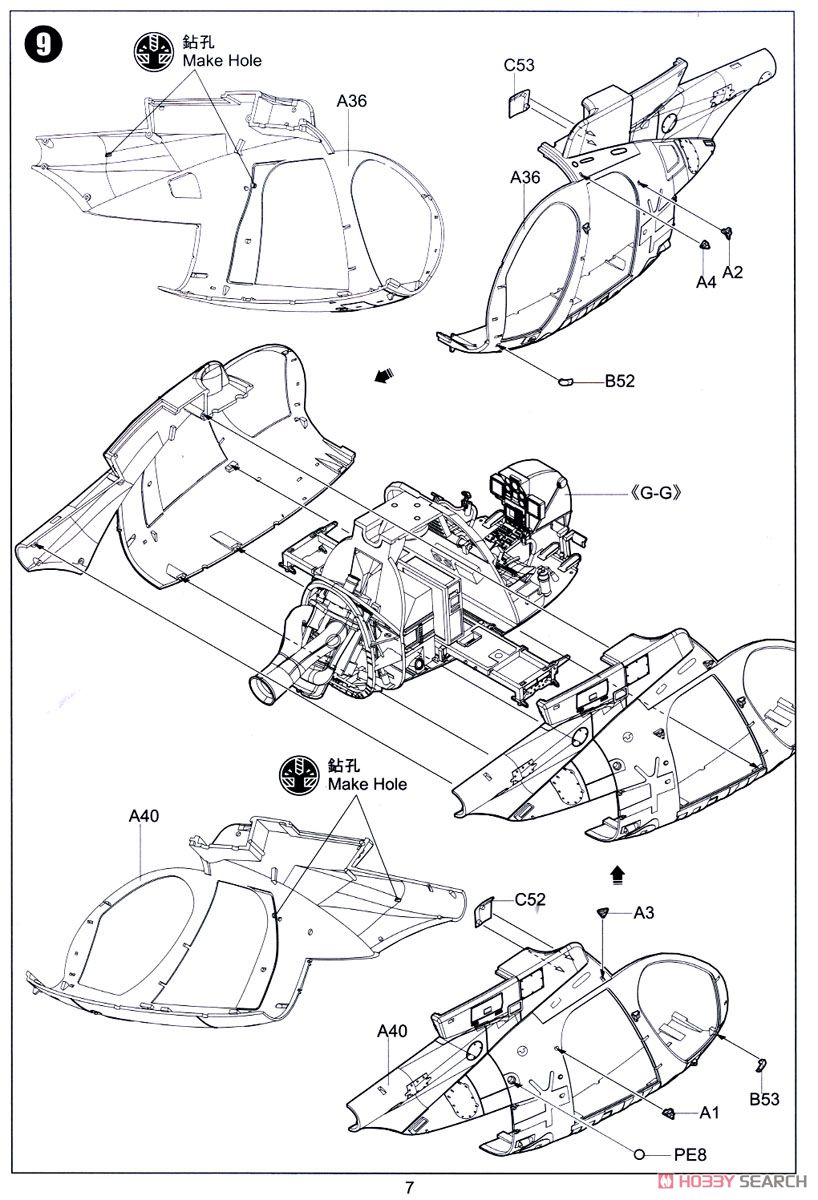 9

鉆孔
Make Hole

A36

C53

A36

A4 A2

B52

《G-G》

鉆孔
Make Hole

A40

C52

A3

A40

B53

A1

PE8

7

HOBBY SEARCH